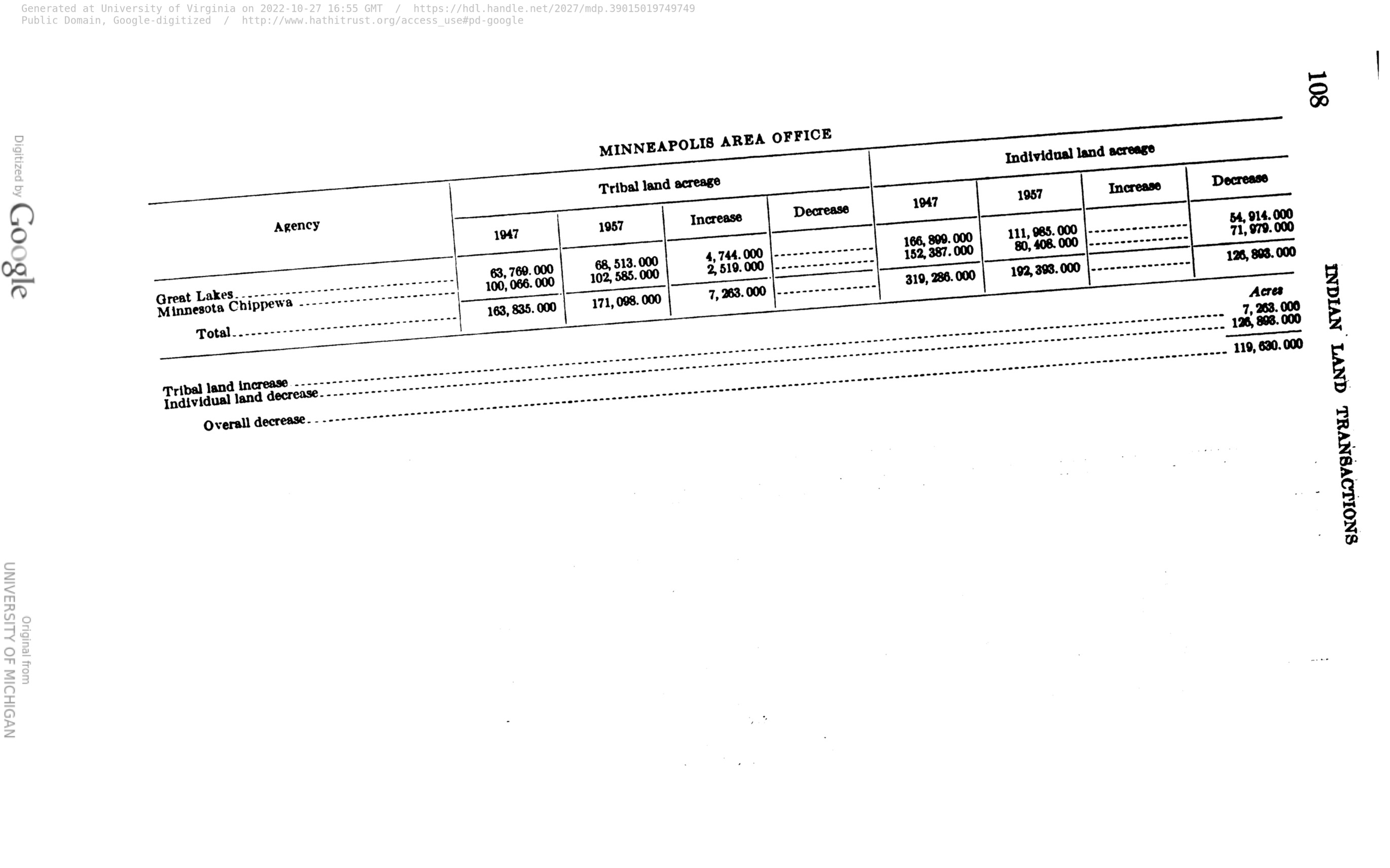 Generated at University of Virginia on 2022-10-27 16:55 GMT / https://hdl.handle.net/2027/mdp.39015019749749
Public Domain, Google-digitized / http://www.hathitrust.org/access_use#pd-google

108

INDIAN LAND TRANSACTIONS

MINNEAPOLIS AREA OFFICE

| Agency | Tribal land acreage 1947 | Tribal land acreage 1957 | Tribal land acreage Increase | Tribal land acreage Decrease | Individual land acreage 1947 | Individual land acreage 1957 | Individual land acreage Increase | Individual land acreage Decrease |
|---|---|---|---|---|---|---|---|---|
| Great Lakes | 63,769.000 | 68,513.000 | 4,744.000 | | 166,899.000 | 111,985.000 | | 54,914.000 |
| Minnesota Chippewa | 100,066.000 | 102,585.000 | 2,519.000 | | 152,387.000 | 80,408.000 | | 71,979.000 |
| Total | 163,835.000 | 171,098.000 | 7,263.000 | | 319,286.000 | 192,393.000 | | 126,893.000 |

| | Acres |
|---|---|
| Tribal land increase | 7,263.000 |
| Individual land decrease | 126,893.000 |
| Overall decrease | 119,630.000 |

Digitized by Google

Original from
UNIVERSITY OF MICHIGAN